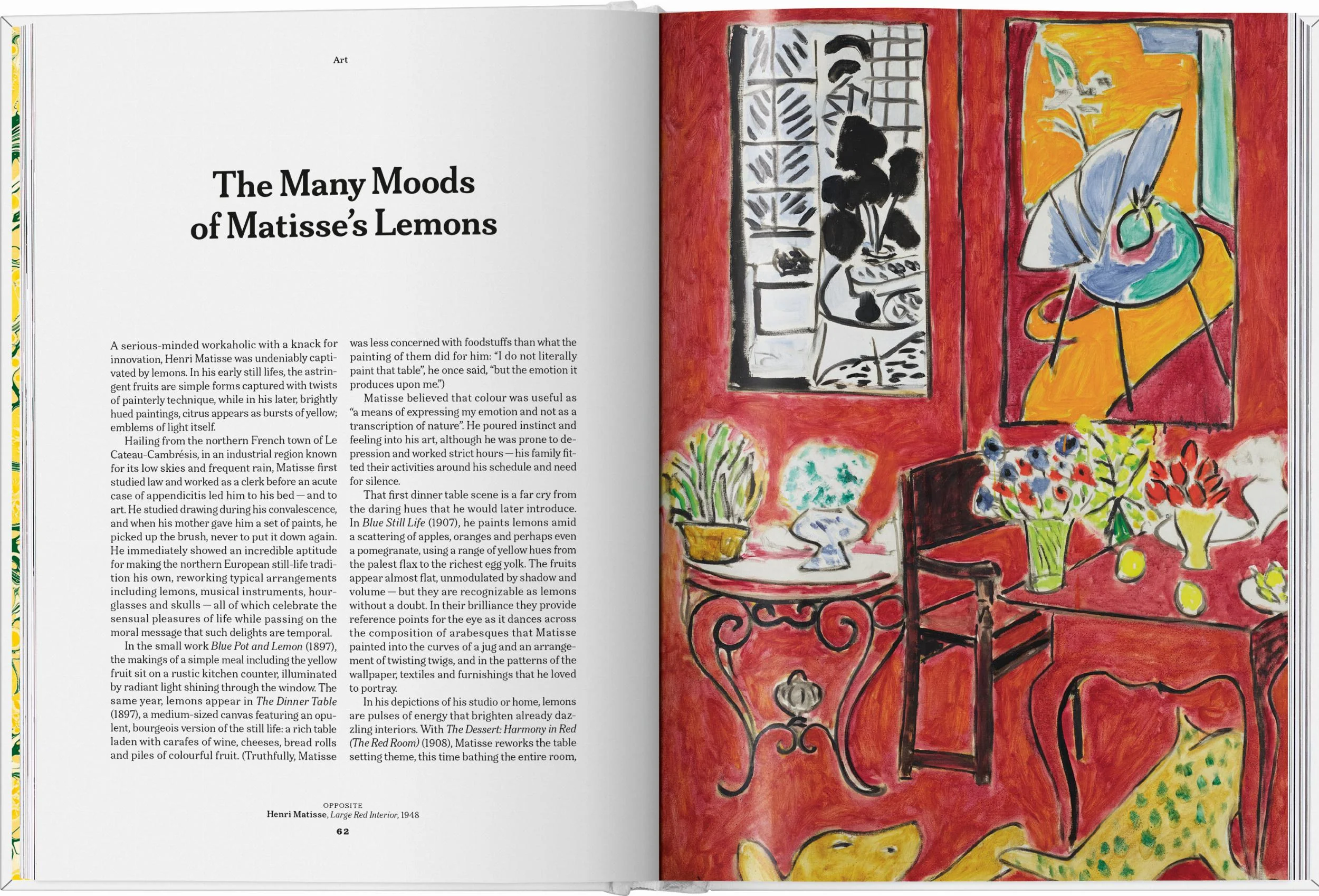 Art

The Many Moods of Matisse's Lemons

A serious-minded workaholic with a knack for innovation, Henri Matisse was undeniably captivated by lemons. In his early still lifes, the astringent fruits are simple forms captured with twists of painterly technique, while in his later, brightly hued paintings, citrus appears as bursts of yellow; emblems of light itself.

Hailing from the northern French town of Le Cateau-Cambrésis, in an industrial region known for its low skies and frequent rain, Matisse first studied law and worked as a clerk before an acute case of appendicitis led him to his bed — and to art. He studied drawing during his convalescence, and when his mother gave him a set of paints, he picked up the brush, never to put it down again. He immediately showed an incredible aptitude for making the northern European still-life tradition his own, reworking typical arrangements including lemons, musical instruments, hourglasses and skulls — all of which celebrate the sensual pleasures of life while passing on the moral message that such delights are temporal.

In the small work Blue Pot and Lemon (1897), the makings of a simple meal including the yellow fruit sit on a rustic kitchen counter, illuminated by radiant light shining through the window. The same year, lemons appear in The Dinner Table (1897), a medium-sized canvas featuring an opulent, bourgeois version of the still life: a rich table laden with carafes of wine, cheeses, bread rolls and piles of colourful fruit. (Truthfully, Matisse was less concerned with foodstuffs than what the painting of them did for him: "I do not literally paint that table", he once said, "but the emotion it produces upon me.")

Matisse believed that colour was useful as "a means of expressing my emotion and not as a transcription of nature". He poured instinct and feeling into his art, although he was prone to depression and worked strict hours — his family fitted their activities around his schedule and need for silence.

That first dinner table scene is a far cry from the daring hues that he would later introduce. In Blue Still Life (1907), he paints lemons amid a scattering of apples, oranges and perhaps even a pomegranate, using a range of yellow hues from the palest flax to the richest egg yolk. The fruits appear almost flat, unmodulated by shadow and volume — but they are recognizable as lemons without a doubt. In their brilliance they provide reference points for the eye as it dances across the composition of arabesques that Matisse painted into the curves of a jug and an arrangement of twisting twigs, and in the patterns of the wallpaper, textiles and furnishings that he loved to portray.

In his depictions of his studio or home, lemons are pulses of energy that brighten already dazzling interiors. With The Dessert: Harmony in Red (The Red Room) (1908), Matisse reworks the table setting theme, this time bathing the entire room,

OPPOSITE
Henri Matisse, Large Red Interior, 1948

62